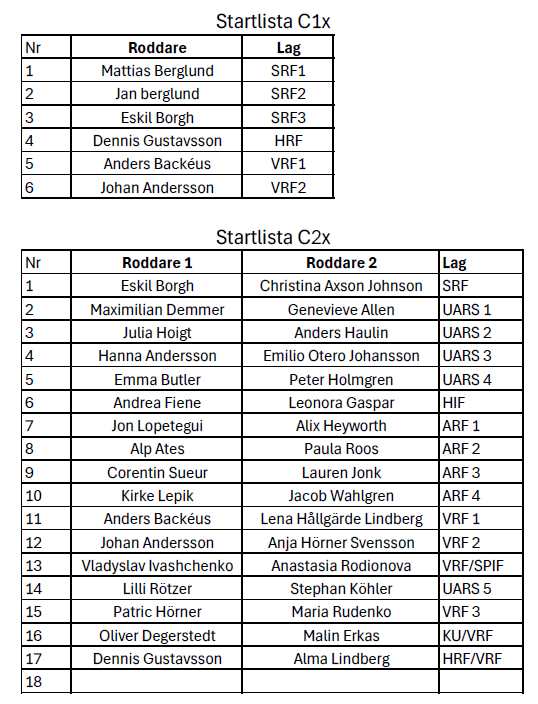 Startlista C1x

| Nr | Roddare | Lag |
|---|---|---|
| 1 | Mattias Berglund | SRF1 |
| 2 | Jan berglund | SRF2 |
| 3 | Eskil Borgh | SRF3 |
| 4 | Dennis Gustavsson | HRF |
| 5 | Anders Backéus | VRF1 |
| 6 | Johan Andersson | VRF2 |

Startlista C2x

| Nr | Roddare 1 | Roddare 2 | Lag |
|---|---|---|---|
| 1 | Eskil Borgh | Christina Axson Johnson | SRF |
| 2 | Maximilian Demmer | Genevieve Allen | UARS 1 |
| 3 | Julia Hoigt | Anders Haulin | UARS 2 |
| 4 | Hanna Andersson | Emilio Otero Johansson | UARS 3 |
| 5 | Emma Butler | Peter Holmgren | UARS 4 |
| 6 | Andrea Fiene | Leonora Gaspar | HIF |
| 7 | Jon Lopetegui | Alix Heyworth | ARF 1 |
| 8 | Alp Ates | Paula Roos | ARF 2 |
| 9 | Corentin Sueur | Lauren Jonk | ARF 3 |
| 10 | Kirke Lepik | Jacob Wahlgren | ARF 4 |
| 11 | Anders Backéus | Lena Hållgärde Lindberg | VRF 1 |
| 12 | Johan Andersson | Anja Hörner Svensson | VRF 2 |
| 13 | Vladyslav Ivashchenko | Anastasia Rodionova | VRF/SPIF |
| 14 | Lilli Rötzer | Stephan Köhler | UARS 5 |
| 15 | Patric Hörner | Maria Rudenko | VRF 3 |
| 16 | Oliver Degerstedt | Malin Erkas | KU/VRF |
| 17 | Dennis Gustavsson | Alma Lindberg | HRF/VRF |
| 18 | | | |